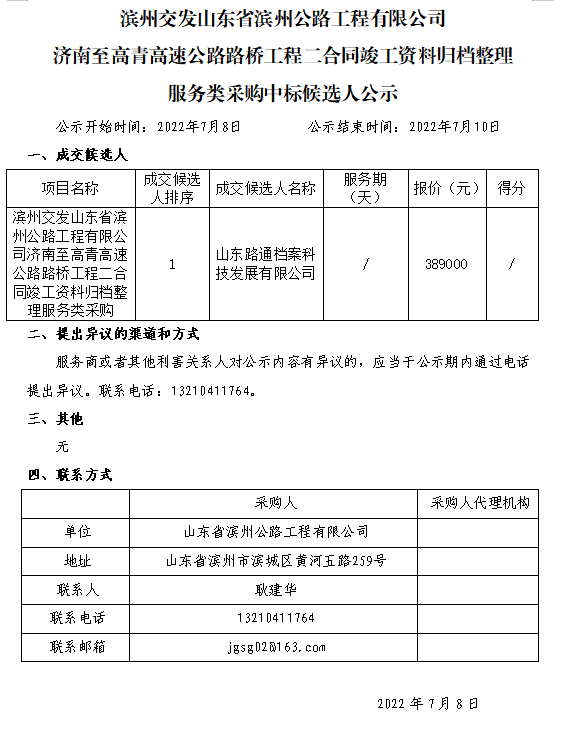 滨州交发山东省滨州公路工程有限公司

济南至高青高速公路路桥工程二合同竣工资料归档整理

服务类采购中标候选人公示

公示开始时间：2022年7月8日　　公示结束时间：2022年7月10日

一、成交候选人

| 项目名称 | 成交候选人排序 | 成交候选人名称 | 服务期（天） | 报价（元） | 得分 |
|---|---|---|---|---|---|
| 滨州交发山东省滨州公路工程有限公司济南至高青高速公路路桥工程二合同竣工资料归档整理服务类采购 | 1 | 山东路通档案科技发展有限公司 | / | 389000 | / |

二、提出异议的渠道和方式

服务商或者其他利害关系人对公示内容有异议的，应当于公示期内通过电话提出异议。联系电话：13210411764。

三、其他

无

四、联系方式

|  | 采购人 | 采购人代理机构 |
|---|---|---|
| 单位 | 山东省滨州公路工程有限公司 |  |
| 地址 | 山东省滨州市滨城区黄河五路259号 |  |
| 联系人 | 耿建华 |  |
| 联系电话 | 13210411764 |  |
| 联系邮箱 | jgsg02@163.com |  |

2022 年 7 月 8 日